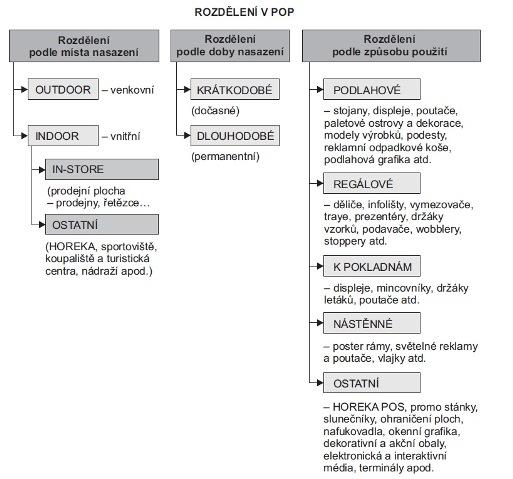 ROZDĚLENÍ V POP

Rozdělení podle místa nasazení

OUTDOOR – venkovní

INDOOR – vnitřní

IN-STORE

(prodejní plocha – prodejny, řetězce…

OSTATNÍ

(HOREKA, sportoviště, koupaliště a turistická centra, nádraží apod.)

Rozdělení podle doby nasazení

KRÁTKODOBÉ

(dočasné)

DLOUHODOBÉ

(permanentní)

Rozdělení podle způsobu použití

PODLAHOVÉ

– stojany, displeje, poutače, paletové ostrovy a dekorace, modely výrobků, podesty, reklamní odpadkové koše, podlahová grafika atd.

REGÁLOVÉ

– děliče, infolišty, vymezovače, traye, prezentéry, držáky vzorků, podavače, wobblery, stoppery atd.

K POKLADNÁM

– displeje, mincovníky, držáky letáků, poutače atd.

NÁSTĚNNÉ

– poster rámy, světelné reklamy a poutače, vlajky atd.

OSTATNÍ

– HOREKA POS, promo stánky, slunečníky, ohraničení ploch, nafukovadla, okenní grafika, dekorativní a akční obaly, elektronická a interaktivní média, terminály apod.